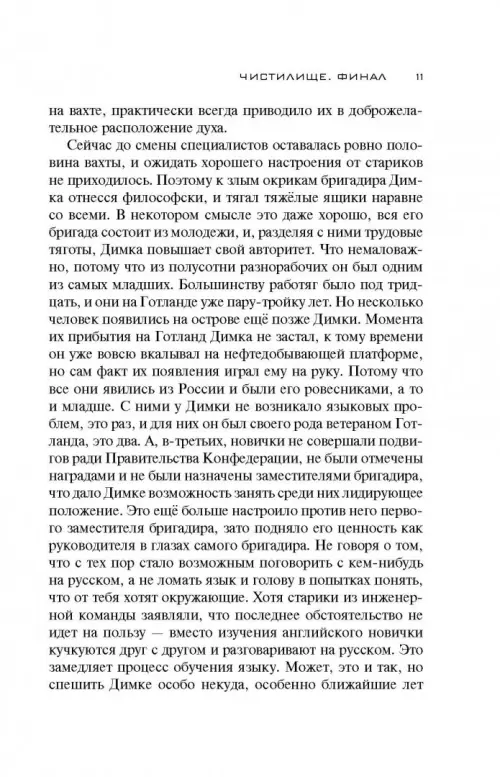 ЧИСТИЛИЩЕ. ФИНАЛ 11

на вахте, практически всегда приводило их в доброжелательное расположение духа.

Сейчас до смены специалистов оставалась ровно половина вахты, и ожидать хорошего настроения от стариков не приходилось. Поэтому к злым окрикам бригадира Димка отнесся философски, и тягал тяжёлые ящики наравне со всеми. В некотором смысле это даже хорошо, вся его бригада состоит из молодежи, и, разделяя с ними трудовые тяготы, Димка повышает свой авторитет. Что немаловажно, потому что из полусотни разнорабочих он был одним из самых младших. Большинству работяг было под тридцать, и они на Готланде уже пару-тройку лет. Но несколько человек появились на острове ещё позже Димки. Момента их прибытия на Готланд Димка не застал, к тому времени он уже вовсю вкалывал на нефтедобывающей платформе, но сам факт их появления играл ему на руку. Потому что все они явились из России и были его ровесниками, а то и младше. С ними у Димки не возникало языковых проблем, это раз, и для них он был своего рода ветераном Готланда, это два. А, в-третьих, новички не совершали подвигов ради Правительства Конфедерации, не были отмечены наградами и не были назначены заместителями бригадира, что дало Димке возможность занять среди них лидирующее положение. Это ещё больше настроило против него первого заместителя бригадира, зато подняло его ценность как руководителя в глазах самого бригадира. Не говоря о том, что с тех пор стало возможным поговорить с кем-нибудь на русском, а не ломать язык и голову в попытках понять, что от тебя хотят окружающие. Хотя старики из инженерной команды заявляли, что последнее обстоятельство не идет на пользу — вместо изучения английского новички кучкуются друг с другом и разговаривают на русском. Это замедляет процесс обучения языку. Может, это и так, но спешить Димке особо некуда, особенно ближайшие лет